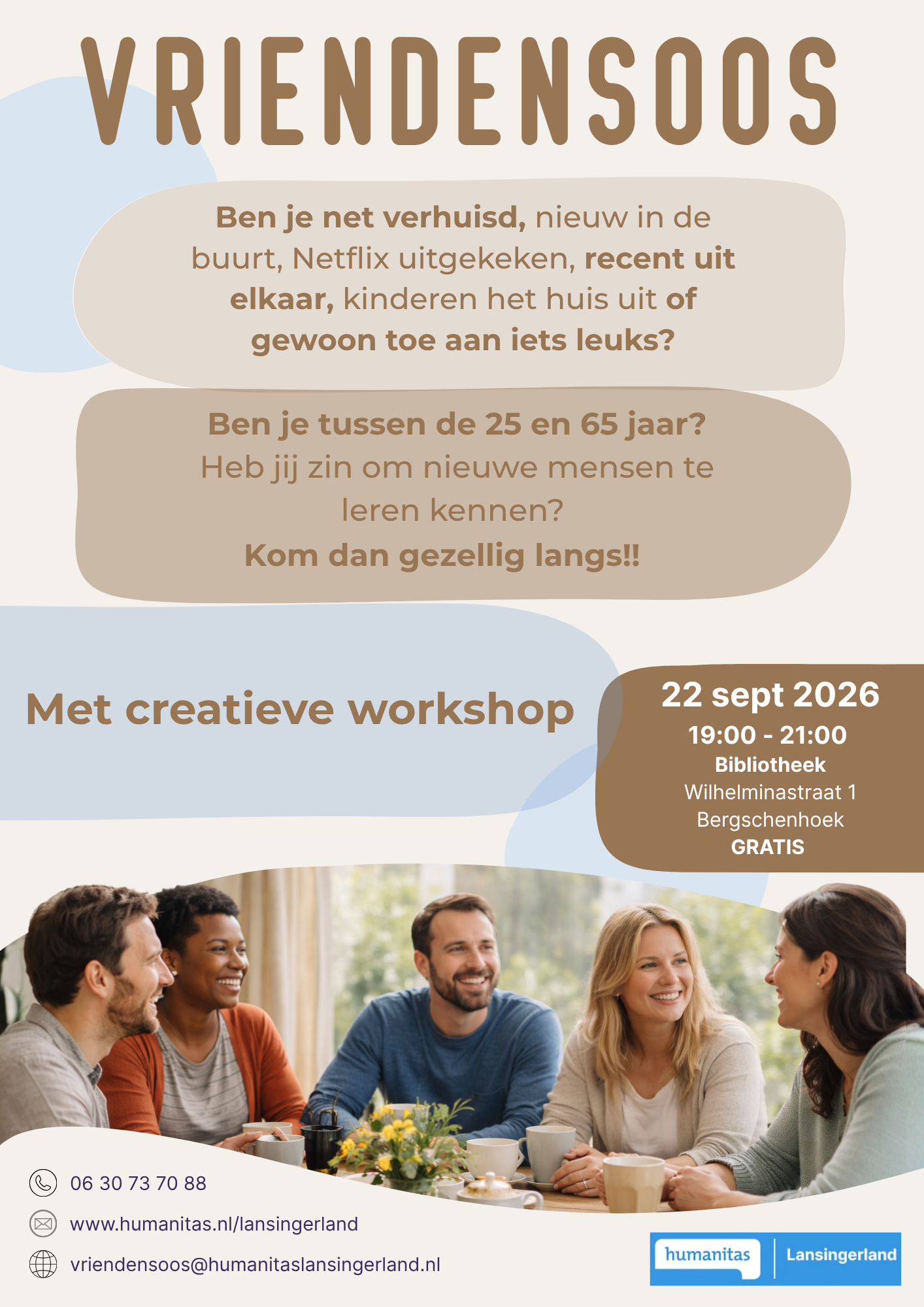 VRIENDENSOOS

Ben je net verhuisd, nieuw in de buurt, Netflix uitgekeken, recent uit elkaar, kinderen het huis uit of gewoon toe aan iets leuks?

Ben je tussen de 25 en 65 jaar?
Heb jij zin om nieuwe mensen te leren kennen?
Kom dan gezellig langs!!

Met creatieve workshop

22 sept 2026
19:00 - 21:00
Bibliotheek
Wilhelminastraat 1
Bergschenhoek
GRATIS

06 30 73 70 88

www.humanitas.nl/lansingerland

vriendensoos@humanitaslansingerland.nl

humanitas
Lansingerland